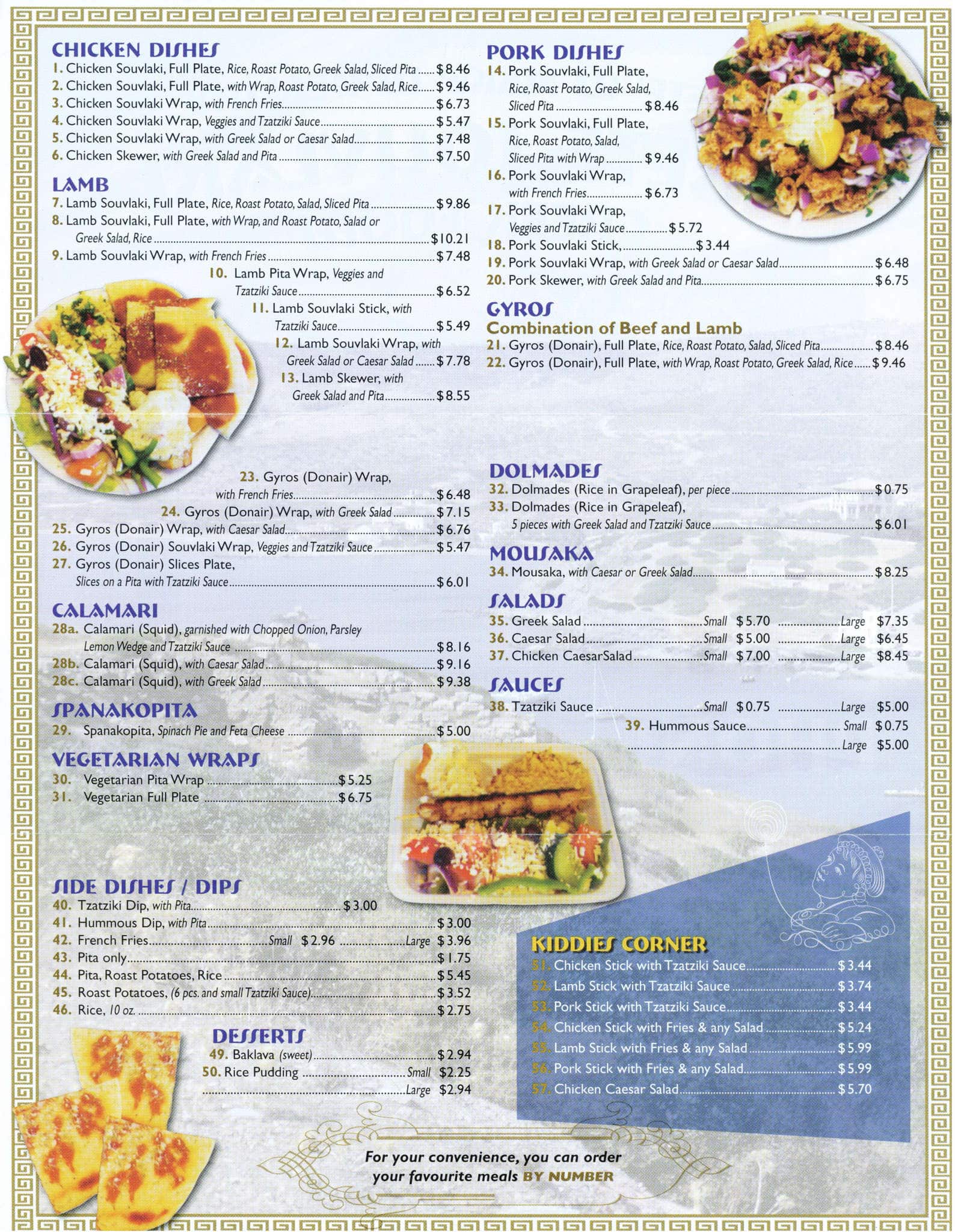 CHICKEN DISHES
1. Chicken Souvlaki, Full Plate, Rice, Roast Potato, Greek Salad, Sliced Pita $8.46
2. Chicken Souvlaki, Full Plate, with Wrap, Roast Potato, Greek Salad, Rice $9.46
3. Chicken Souvlaki Wrap, with French Fries $6.73
4. Chicken Souvlaki Wrap, Veggies and Tzatziki Sauce $5.47
5. Chicken Souvlaki Wrap, with Greek Salad or Caesar Salad $7.48
6. Chicken Skewer, with Greek Salad and Pita $7.50

LAMB
7. Lamb Souvlaki, Full Plate, Rice, Roast Potato, Salad, Sliced Pita $9.86
8. Lamb Souvlaki, Full Plate, with Wrap, and Roast Potato, Salad or Greek Salad, Rice $10.21
9. Lamb Souvlaki Wrap, with French Fries $7.48
10. Lamb Pita Wrap, Veggies and Tzatziki Sauce $6.52
11. Lamb Souvlaki Stick, with Tzatziki Sauce $5.49
12. Lamb Souvlaki Wrap, with Greek Salad or Caesar Salad $7.78
13. Lamb Skewer, with Greek Salad and Pita $8.55

23. Gyros (Donair) Wrap, with French Fries $6.48
24. Gyros (Donair) Wrap, with Greek Salad $7.15
25. Gyros (Donair) Wrap, with Caesar Salad $6.76
26. Gyros (Donair) Souvlaki Wrap, Veggies and Tzatziki Sauce $5.47
27. Gyros (Donair) Slices Plate, Slices on a Pita with Tzatziki Sauce $6.01

CALAMARI
28a. Calamari (Squid), garnished with Chopped Onion, Parsley Lemon Wedge and Tzatziki Sauce $8.16
28b. Calamari (Squid), with Caesar Salad $9.16
28c. Calamari (Squid), with Greek Salad $9.38

SPANAKOPITA
29. Spanakopita, Spinach Pie and Feta Cheese $5.00

VEGETARIAN WRAPS
30. Vegetarian Pita Wrap $5.25
31. Vegetarian Full Plate $6.75

SIDE DISHES / DIPS
40. Tzatziki Dip, with Pita $3.00
41. Hummous Dip, with Pita $3.00
42. French Fries Small $2.96 Large $3.96
43. Pita only $1.75
44. Pita, Roast Potatoes, Rice $5.45
45. Roast Potatoes, (6 pcs. and small Tzatziki Sauce) $3.52
46. Rice, 10 oz. $2.75

DESSERTS
49. Baklava (sweet) $2.94
50. Rice Pudding Small $2.25
Large $2.94

PORK DISHES
14. Pork Souvlaki, Full Plate, Rice, Roast Potato, Greek Salad, Sliced Pita $8.46
15. Pork Souvlaki, Full Plate, Rice, Roast Potato, Salad, Sliced Pita with Wrap $9.46
16. Pork Souvlaki Wrap, with French Fries $6.73
17. Pork Souvlaki Wrap, Veggies and Tzatziki Sauce $5.72
18. Pork Souvlaki Stick, $3.44
19. Pork Souvlaki Wrap, with Greek Salad or Caesar Salad $6.48
20. Pork Skewer, with Greek Salad and Pita $6.75

GYROS
Combination of Beef and Lamb
21. Gyros (Donair), Full Plate, Rice, Roast Potato, Salad, Sliced Pita $8.46
22. Gyros (Donair), Full Plate, with Wrap, Roast Potato, Greek Salad, Rice $9.46

DOLMADES
32. Dolmades (Rice in Grapeleaf), per piece $0.75
33. Dolmades (Rice in Grapeleaf), 5 pieces with Greek Salad and Tzatziki Sauce $6.01

MOUSAKA
34. Mousaka, with Caesar or Greek Salad $8.25

SALADS
35. Greek Salad Small $5.70 Large $7.35
36. Caesar Salad Small $5.00 Large $6.45
37. Chicken CaesarSalad Small $7.00 Large $8.45

SAUCES
38. Tzatziki Sauce Small $0.75 Large $5.00
39. Hummous Sauce Small $0.75
Large $5.00

KIDDIES CORNER
51. Chicken Stick with Tzatziki Sauce $3.44
52. Lamb Stick with Tzatziki Sauce $3.74
53. Pork Stick with Tzatziki Sauce $3.44
54. Chicken Stick with Fries & any Salad $5.24
55. Lamb Stick with Fries & any Salad $5.99
56. Pork Stick with Fries & any Salad $5.99
57. Chicken Caesar Salad $5.70

For your convenience, you can order your favourite meals BY NUMBER